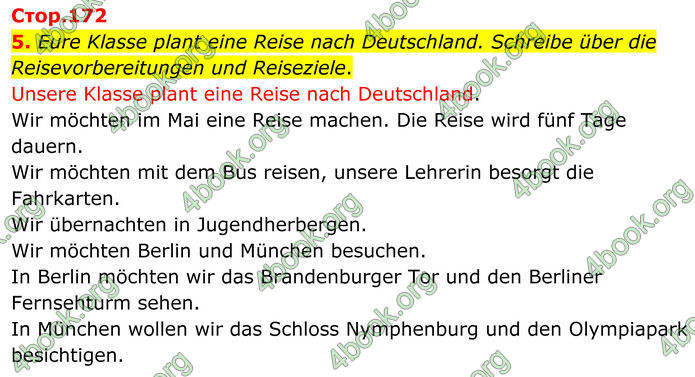 Стор.172
5. Eure Klasse plant eine Reise nach Deutschland. Schreibe über die Reisevorbereitungen und Reiseziele.
Unsere Klasse plant eine Reise nach Deutschland.
Wir möchten im Mai eine Reise machen. Die Reise wird fünf Tage dauern.
Wir möchten mit dem Bus reisen, unsere Lehrerin besorgt die Fahrkarten.
Wir übernachten in Jugendherbergen.
Wir möchten Berlin und München besuchen.
In Berlin möchten wir das Brandenburger Tor und den Berliner Fernsehturm sehen.
In München wollen wir das Schloss Nymphenburg und den Olympiapark besichtigen.

4book.org